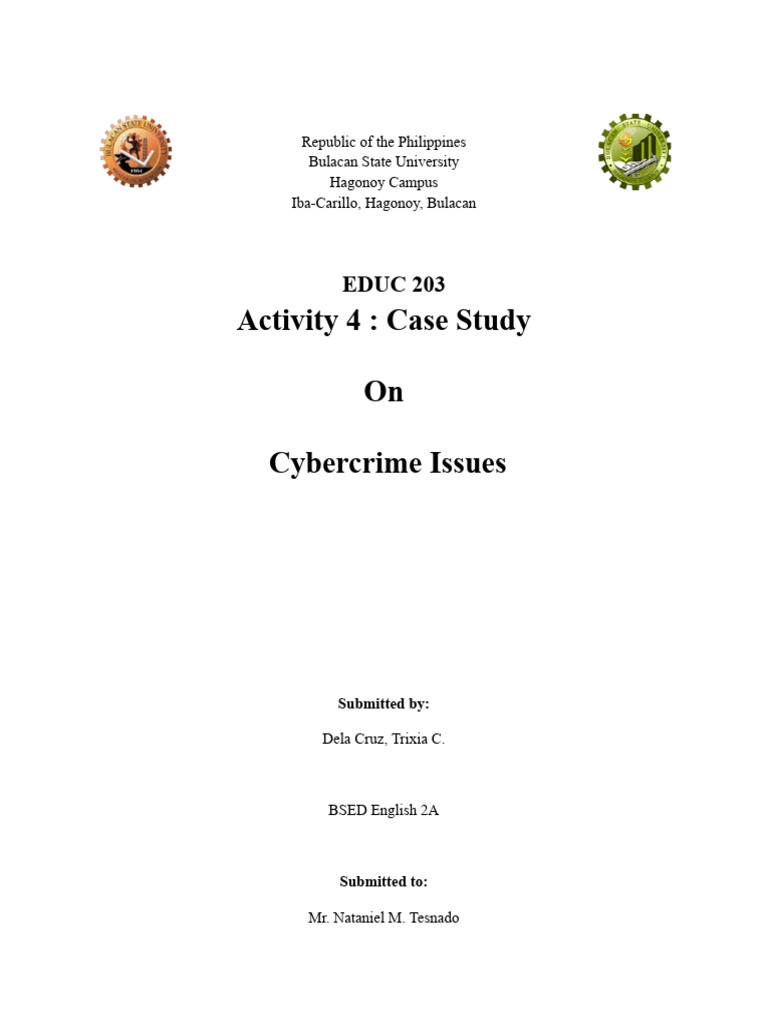 Republic of the Philippines
Bulacan State University
Hagonoy Campus
Iba-Carillo, Hagonoy, Bulacan

EDUC 203
Activity 4 : Case Study

On

Cybercrime Issues

Submitted by:

Dela Cruz, Trixia C.

BSED English 2A

Submitted to:

Mr. Nataniel M. Tesnado